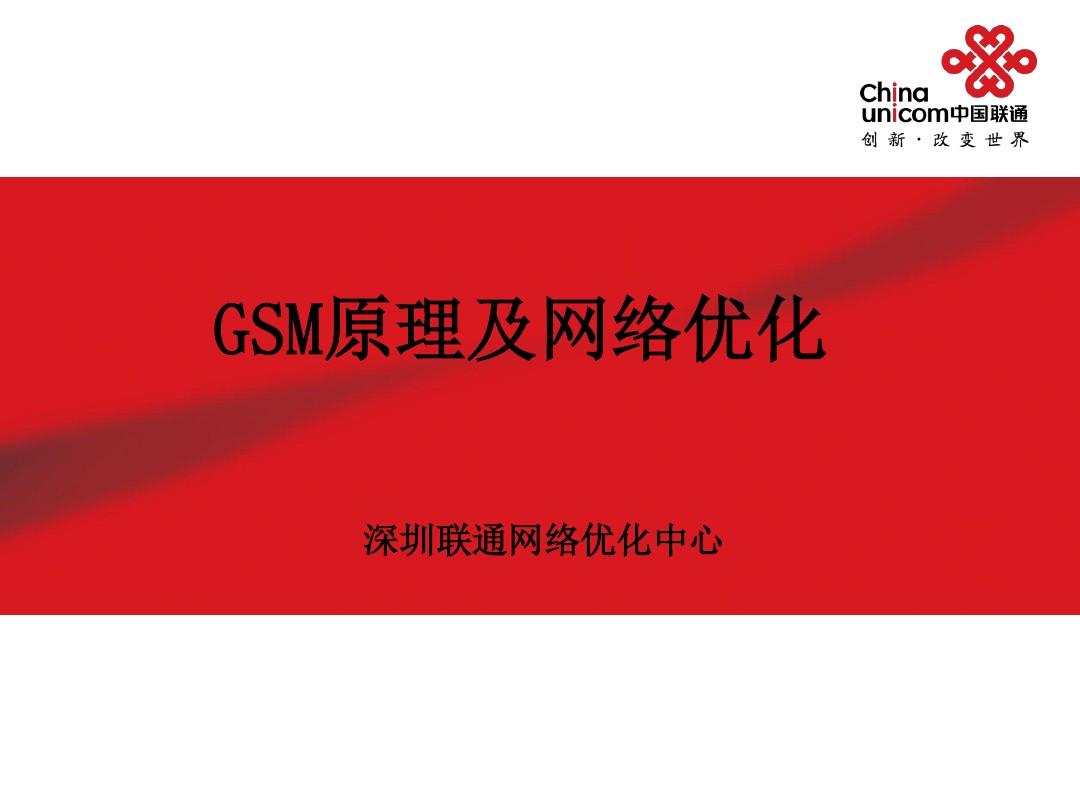 China unicom中国联通
创新·改变世界

GSM原理及网络优化

深圳联通网络优化中心